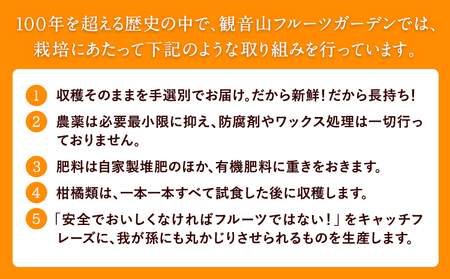 100年を超える歴史の中で、観音山フルーツガーデンでは、栽培にあたって下記のような取り組みを行っています。

1 収穫そのままを手選別でお届け。だから新鮮！だから長持ち！

2 農薬は必要最小限に抑え、防腐剤やワックス処理は一切行っておりません。

3 肥料は自家製堆肥のほか、有機肥料に重きをおきます。

4 柑橘類は、一本一本すべて試食した後に収穫します。

5 「安全でおいしくなければフルーツではない！」をキャッチフレーズに、我が孫にも丸かじりさせられるものを生産します。